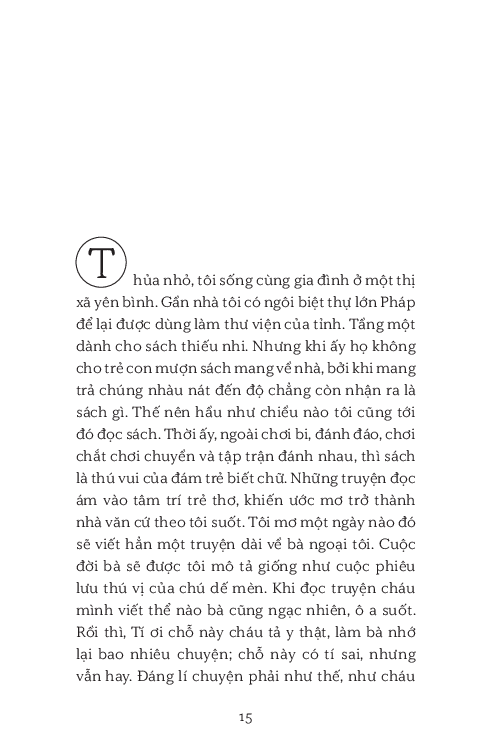 Thủa nhỏ, tôi sống cùng gia đình ở một thị xã yên bình. Gần nhà tôi có ngôi biệt thự lớn Pháp để lại được dùng làm thư viện của tỉnh. Tầng một dành cho sách thiếu nhi. Nhưng khi ấy họ không cho trẻ con mượn sách mang về nhà, bởi khi mang trả chúng nhàu nát đến độ chẳng còn nhận ra là sách gì. Thế nên hầu như chiều nào tôi cũng tới đó đọc sách. Thời ấy, ngoài chơi bi, đánh đáo, chơi chắt chơi chuyền và tập trận đánh nhau, thì sách là thú vui của đám trẻ biết chữ. Những truyện đọc ám vào tâm trí trẻ thơ, khiến ước mơ trở thành nhà văn cứ theo tôi suốt. Tôi mơ một ngày nào đó sẽ viết hẳn một truyện dài về bà ngoại tôi. Cuộc đời bà sẽ được tôi mô tả giống như cuộc phiêu lưu thú vị của chú dế mèn. Khi đọc truyện cháu mình viết thể nào bà cũng ngạc nhiên, ô a suốt. Rồi thì, Tí ơi chỗ này cháu tả y thật, làm bà nhớ lại bao nhiêu chuyện; chỗ này có tí sai, nhưng vẫn hay. Đáng lí chuyện phải như thế, như cháu

15